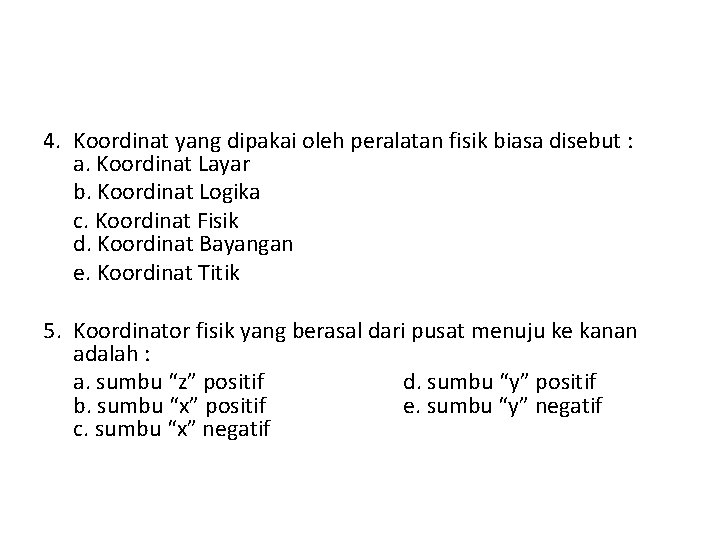 4. Koordinat yang dipakai oleh peralatan fisik biasa disebut :
a. Koordinat Layar
b. Koordinat Logika
c. Koordinat Fisik
d. Koordinat Bayangan
e. Koordinat Titik

5. Koordinator fisik yang berasal dari pusat menuju ke kanan adalah :
a. sumbu "z" positif
b. sumbu "x" positif
c. sumbu "x" negatif
d. sumbu "y" positif
e. sumbu "y" negatif